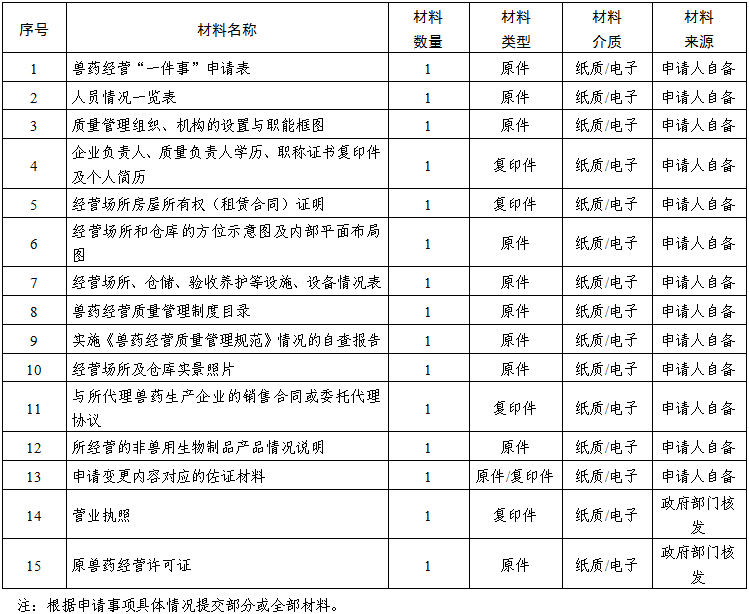 | 序号 | 材料名称 | 材料数量 | 材料类型 | 材料介质 | 材料来源 |
|---|---|---|---|---|---|
| 1 | 兽药经营“一件事”申请表 | 1 | 原件 | 纸质/电子 | 申请人自备 |
| 2 | 人员情况一览表 | 1 | 原件 | 纸质/电子 | 申请人自备 |
| 3 | 质量管理组织、机构的设置与职能框图 | 1 | 原件 | 纸质/电子 | 申请人自备 |
| 4 | 企业负责人、质量负责人学历、职称证书复印件及个人简历 | 1 | 复印件 | 纸质/电子 | 申请人自备 |
| 5 | 经营场所房屋所有权（租赁合同）证明 | 1 | 复印件 | 纸质/电子 | 申请人自备 |
| 6 | 经营场所和仓库的方位示意图及内部平面布局图 | 1 | 原件 | 纸质/电子 | 申请人自备 |
| 7 | 经营场所、仓储、验收养护等设施、设备情况表 | 1 | 原件 | 纸质/电子 | 申请人自备 |
| 8 | 兽药经营质量管理制度目录 | 1 | 原件 | 纸质/电子 | 申请人自备 |
| 9 | 实施《兽药经营质量管理规范》情况的自查报告 | 1 | 原件 | 纸质/电子 | 申请人自备 |
| 10 | 经营场所及仓库实景照片 | 1 | 原件 | 纸质/电子 | 申请人自备 |
| 11 | 与所代理兽药生产企业的销售合同或委托代理协议 | 1 | 复印件 | 纸质/电子 | 申请人自备 |
| 12 | 所经营的非兽用生物制品产品情况说明 | 1 | 原件 | 纸质/电子 | 申请人自备 |
| 13 | 申请变更内容对应的佐证材料 | 1 | 原件/复印件 | 纸质/电子 | 申请人自备 |
| 14 | 营业执照 | 1 | 复印件 | 纸质/电子 | 政府部门核发 |
| 15 | 原兽药经营许可证 | 1 | 原件 | 纸质/电子 | 政府部门核发 |

注：根据申请事项具体情况提交部分或全部材料。